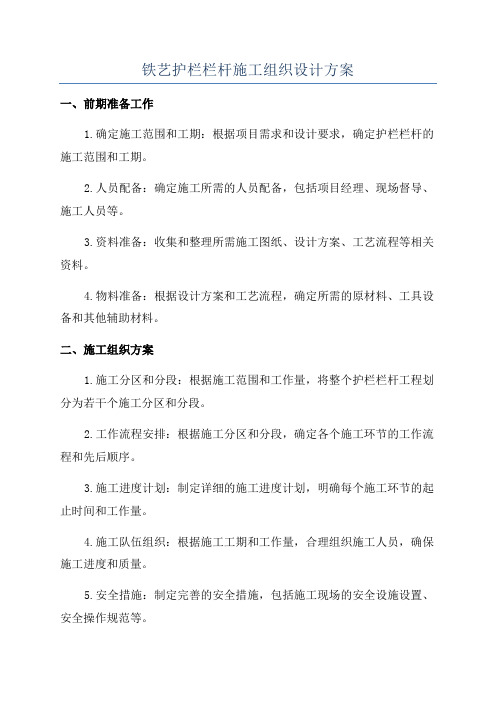 铁艺护栏栏杆施工组织设计方案

一、前期准备工作

1.确定施工范围和工期：根据项目需求和设计要求，确定护栏栏杆的施工范围和工期。

2.人员配备：确定施工所需的人员配备，包括项目经理、现场督导、施工人员等。

3.资料准备：收集和整理所需施工图纸、设计方案、工艺流程等相关资料。

4.物料准备：根据设计方案和工艺流程，确定所需的原材料、工具设备和其他辅助材料。

二、施工组织方案

1.施工分区和分段：根据施工范围和工作量，将整个护栏栏杆工程划分为若干个施工分区和分段。

2.工作流程安排：根据施工分区和分段，确定各个施工环节的工作流程和先后顺序。

3.施工进度计划：制定详细的施工进度计划，明确每个施工环节的起止时间和工作量。

4.施工队伍组织：根据施工工期和工作量，合理组织施工人员，确保施工进度和质量。

5.安全措施：制定完善的安全措施，包括施工现场的安全设施设置、安全操作规范等。